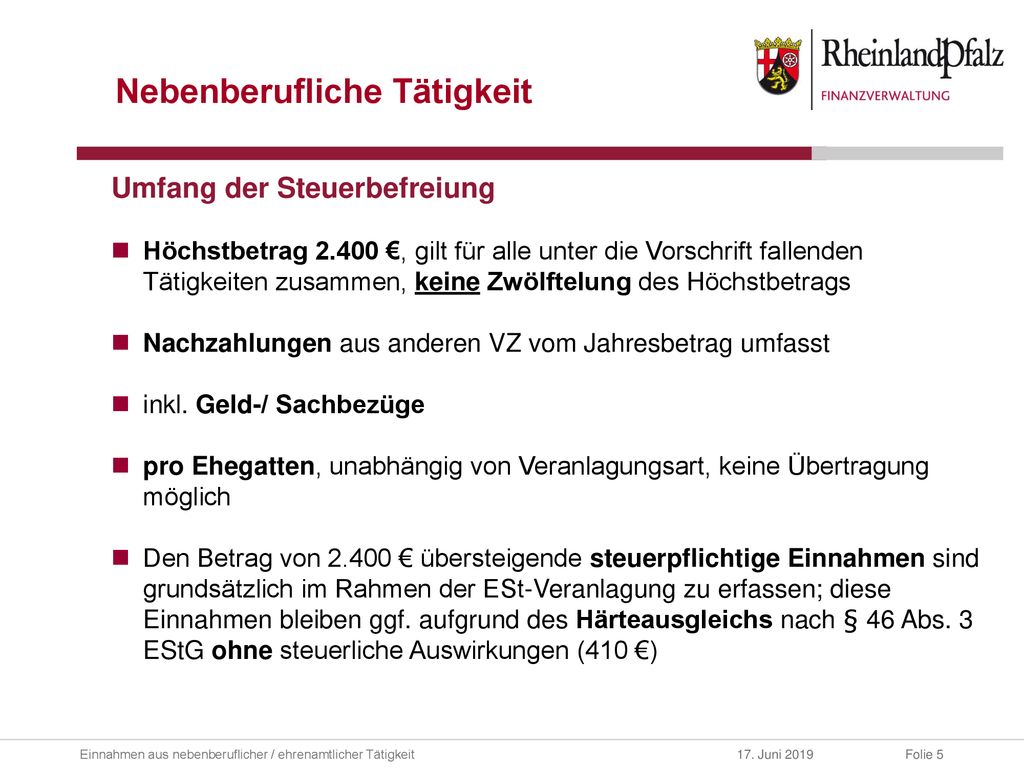 Nebenberufliche Tätigkeit

RheinlandPfalz
FINANZVERWALTUNG

Umfang der Steuerbefreiung

Höchstbetrag 2.400 €, gilt für alle unter die Vorschrift fallenden Tätigkeiten zusammen, keine Zwölftelung des Höchstbetrags

Nachzahlungen aus anderen VZ vom Jahresbetrag umfasst

inkl. Geld-/ Sachbezüge

pro Ehegatten, unabhängig von Veranlagungsart, keine Übertragung möglich

Den Betrag von 2.400 € übersteigende steuerpflichtige Einnahmen sind grundsätzlich im Rahmen der ESt-Veranlagung zu erfassen; diese Einnahmen bleiben ggf. aufgrund des Härteausgleichs nach § 46 Abs. 3 EStG ohne steuerliche Auswirkungen (410 €)

Einnahmen aus nebenberuflicher / ehrenamtlicher Tätigkeit 17. Juni 2019 Folie 5